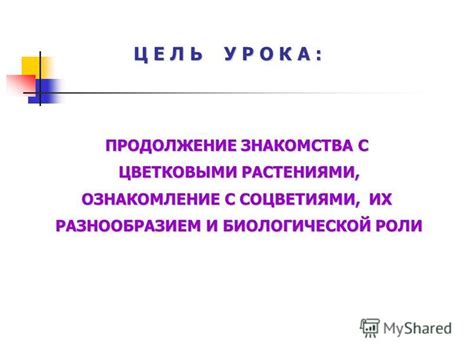 ЦЕЛЬ УРОКА:

ПРОДОЛЖЕНИЕ ЗНАКОМСТВА С ЦВЕТКОВЫМИ РАСТЕНИЯМИ, ОЗНАКОМЛЕНИЕ С СОЦВЕТИЯМИ, ИХ РАЗНООБРАЗИЕМ И БИОЛОГИЧЕСКОЙ РОЛИ

MyShared